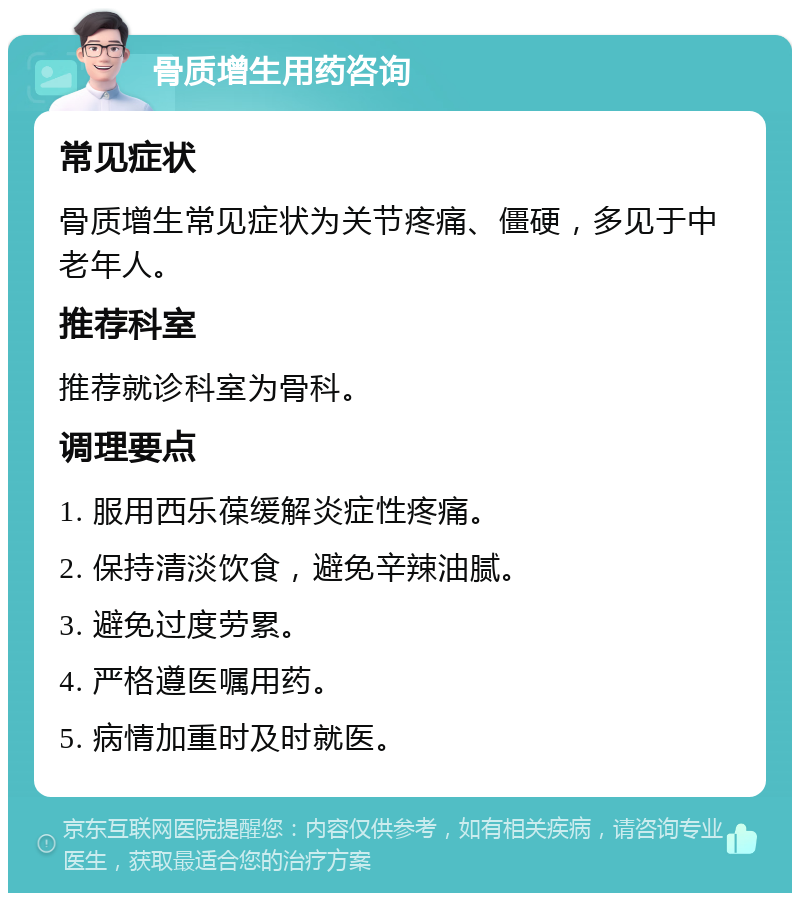 骨质增生用药咨询

常见症状

骨质增生常见症状为关节疼痛、僵硬，多见于中老年人。

推荐科室

推荐就诊科室为骨科。

调理要点

1. 服用西乐葆缓解炎症性疼痛。

2. 保持清淡饮食，避免辛辣油腻。

3. 避免过度劳累。

4. 严格遵医嘱用药。

5. 病情加重时及时就医。

京东互联网医院提醒您：内容仅供参考，如有相关疾病，请咨询专业医生，获取最适合您的治疗方案